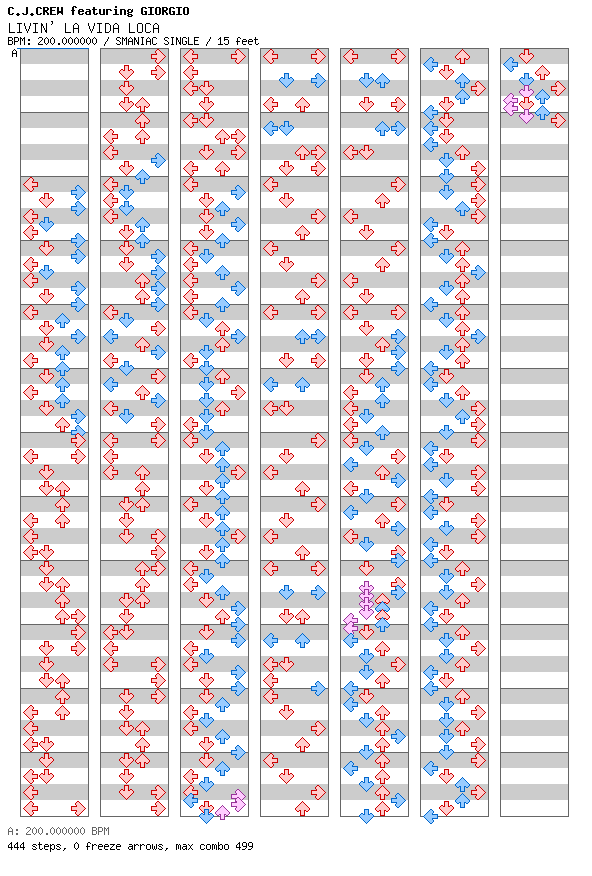 C.J.CREW featuring GIORGIO
LIVIN' LA VIDA LOCA
BPM: 200.000000 / SMANIAC SINGLE / 15 feet

A

A: 200.000000 BPM
444 steps, 0 freeze arrows, max combo 499